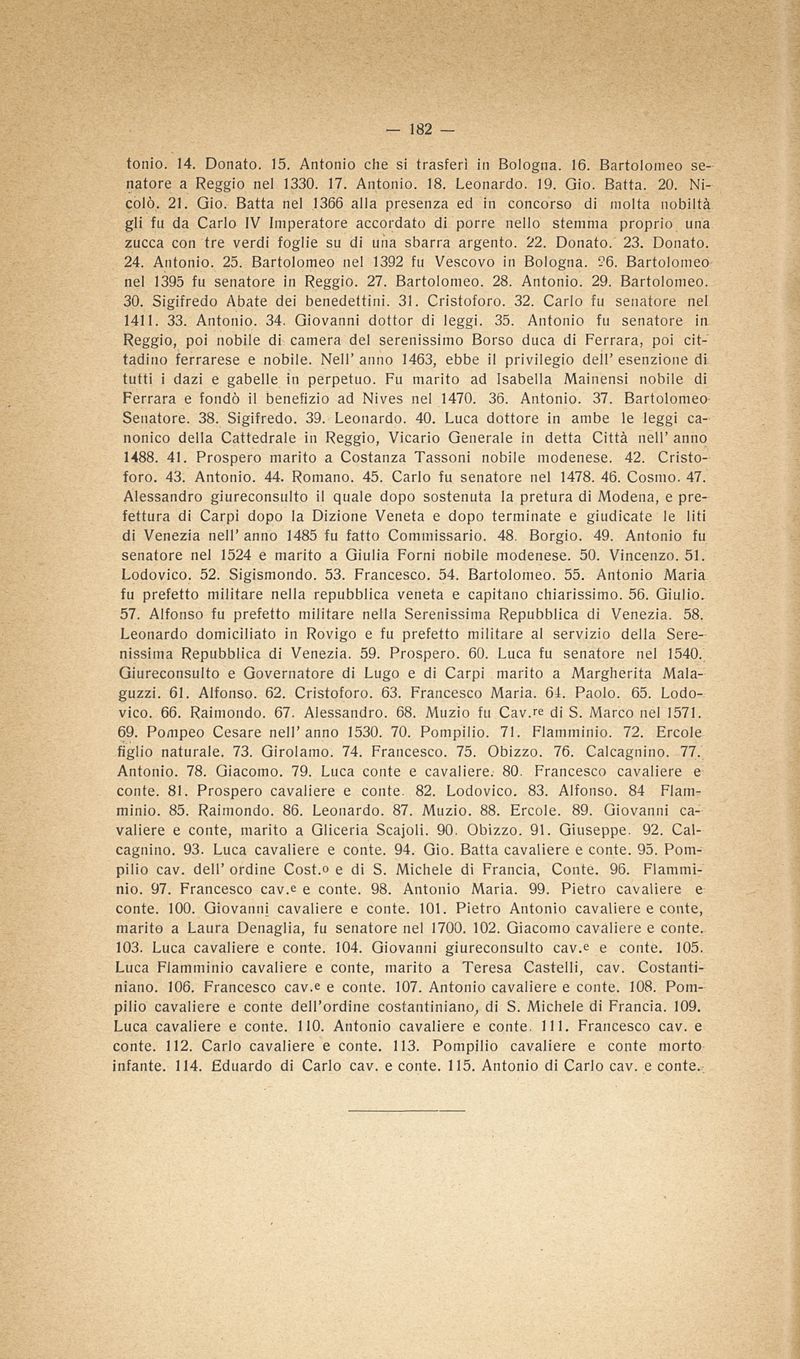 — 182 —

tonio. 14. Donato. 15. Antonio che si trasferì in Bologna. 16. Bartolomeo senatore a Reggio nel 1330. 17. Antonio. 18. Leonardo. 19. Gio. Batta. 20. Nicolò. 21. Gio. Batta nel 1366 alla presenza ed in concorso di molta nobiltà gli fu da Carlo IV Imperatore accordato di porre nello stemma proprio una zucca con tre verdi foglie su di una sbarra argento. 22. Donato. 23. Donato. 24. Antonio. 25. Bartolomeo nel 1392 fu Vescovo in Bologna. 26. Bartolomeo nel 1395 fu senatore in Reggio. 27. Bartolomeo. 28. Antonio. 29. Bartolomeo. 30. Sigifredo Abate dei benedettini. 31. Cristoforo. 32. Carlo fu senatore nel 1411. 33. Antonio. 34. Giovanni dottor di leggi. 35. Antonio fu senatore in Reggio, poi nobile di camera del serenissimo Borso duca di Ferrara, poi cittadino ferrarese e nobile. Nell' anno 1463, ebbe il privilegio dell' esenzione di tutti i dazi e gabelle in perpetuo. Fu marito ad Isabella Mainensi nobile di Ferrara e fondò il benefizio ad Nives nel 1470. 36. Antonio. 37. Bartolomeo Senatore. 38. Sigifredo. 39. Leonardo. 40. Luca dottore in ambe le leggi canonico della Cattedrale in Reggio, Vicario Generale in detta Città nell' anno 1488. 41. Prospero marito a Costanza Tassoni nobile modenese. 42. Cristoforo. 43. Antonio. 44. Romano. 45. Carlo fu senatore nel 1478. 46. Cosmo. 47. Alessandro giureconsulto il quale dopo sostenuta la pretura di Modena, e prefettura di Carpi dopo la Dizione Veneta e dopo terminate e giudicate le liti di Venezia nell' anno 1485 fu fatto Commissario. 48. Borgio. 49. Antonio fu senatore nel 1524 e marito a Giulia Forni nobile modenese. 50. Vincenzo. 51. Lodovico. 52. Sigismondo. 53. Francesco. 54. Bartolomeo. 55. Antonio Maria fu prefetto militare nella repubblica veneta e capitano chiarissimo. 56. Giulio. 57. Alfonso fu prefetto militare nella Serenissima Repubblica di Venezia. 58. Leonardo domiciliato in Rovigo e fu prefetto militare al servizio della Serenissima Repubblica di Venezia. 59. Prospero. 60. Luca fu senatore nel 1540. Giureconsulto e Governatore di Lugo e di Carpi marito a Margherita Malaguzzi. 61. Alfonso. 62. Cristoforo. 63. Francesco Maria. 64. Paolo. 65. Lodovico. 66. Raimondo. 67. Alessandro. 68. Muzio fu Cav.re di S. Marco nel 1571. 69. Pompeo Cesare nell' anno 1530. 70. Pompilio. 71. Flamminio. 72. Ercole figlio naturale. 73. Girolamo. 74. Francesco. 75. Obizzo. 76. Calcagnino. 77. Antonio. 78. Giacomo. 79. Luca conte e cavaliere. 80. Francesco cavaliere e conte. 81. Prospero cavaliere e conte. 82. Lodovico. 83. Alfonso. 84 Flamminio. 85. Raimondo. 86. Leonardo. 87. Muzio. 88. Ercole. 89. Giovanni cavaliere e conte, marito a Gliceria Scajoli. 90. Obizzo. 91. Giuseppe. 92. Calcagnino. 93. Luca cavaliere e conte. 94. Gio. Batta cavaliere e conte. 95. Pompilio cav. dell' ordine Cost.o e di S. Michele di Francia, Conte. 96. Flamminio. 97. Francesco cav.e e conte. 98. Antonio Maria. 99. Pietro cavaliere e conte. 100. Giovanni cavaliere e conte. 101. Pietro Antonio cavaliere e conte, marito a Laura Denaglia, fu senatore nel 1700. 102. Giacomo cavaliere e conte. 103. Luca cavaliere e conte. 104. Giovanni giureconsulto cav.e e conte. 105. Luca Flamminio cavaliere e conte, marito a Teresa Castelli, cav. Costantiniano. 106. Francesco cav.e e conte. 107. Antonio cavaliere e conte. 108. Pompilio cavaliere e conte dell'ordine costantiniano, di S. Michele di Francia. 109. Luca cavaliere e conte. 110. Antonio cavaliere e conte. 111. Francesco cav. e conte. 112. Carlo cavaliere e conte. 113. Pompilio cavaliere e conte morto infante. 114. Eduardo di Carlo cav. e conte. 115. Antonio di Carlo cav. e conte.